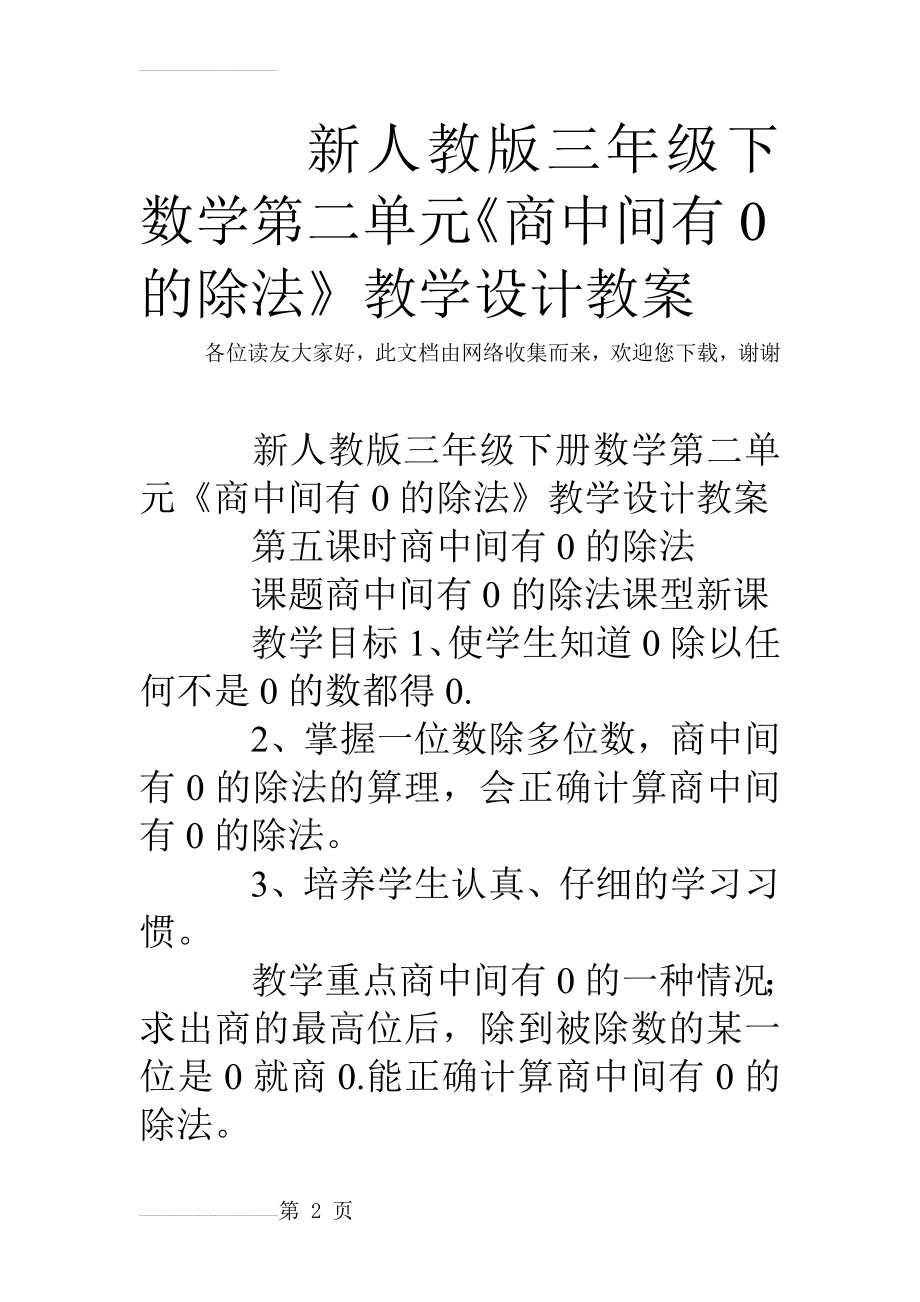 新人教版三年级下数学第二单元《商中间有0的除法》教学设计教案

各位读友大家好，此文档由网络收集而来，欢迎您下载，谢谢

新人教版三年级下册数学第二单元《商中间有0的除法》教学设计教案

第五课时商中间有0的除法

课题商中间有0的除法课型新课

教学目标1、使学生知道0除以任何不是0的数都得0.

2、掌握一位数除多位数，商中间有0的除法的算理，会正确计算商中间有0的除法。

3、培养学生认真、仔细的学习习惯。

教学重点商中间有0的一种情况;求出商的最高位后，除到被除数的某一位是0就商0.能正确计算商中间有0的除法。

第 2 页